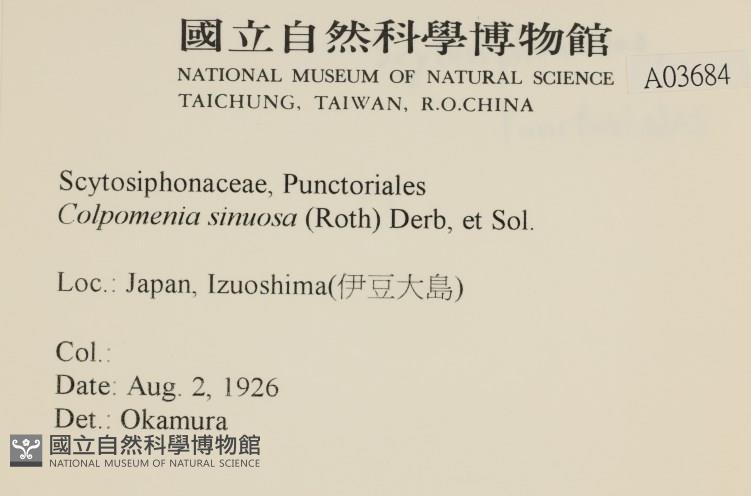 國立自然科學博物館
NATIONAL MUSEUM OF NATURAL SCIENCE
TAICHUNG, TAIWAN, R.O.CHINA

A03684

Scytosiphonaceae, Punctoriales
Colpomenia sinuosa (Roth) Derb, et Sol.

Loc.: Japan, Izuoshima(伊豆大島)

Col.:
Date: Aug. 2, 1926
Det.: Okamura

國立自然科學博物館
NATIONAL MUSEUM OF NATURAL SCIENCE